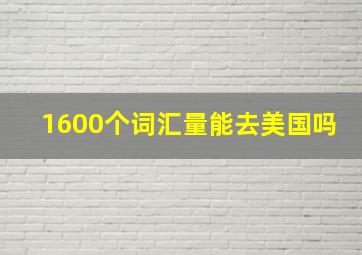 1600个词汇量能去美国吗